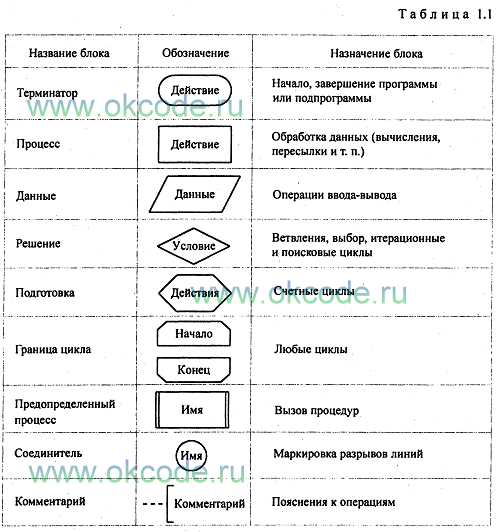 Таблица 1.1

| Название блока | Обозначение | Назначение блока |
|---|---|---|
| Терминатор | Действие | Начало, завершение программы или подпрограммы |
| Процесс | Действие | Обработка данных (вычисления, пересылки и т. п.) |
| Данные | Данные | Операции ввода-вывода |
| Решение | Условие | Ветвления, выбор, итерационные и поисковые циклы |
| Подготовка | Действия | Счетные циклы |
| Граница цикла | Начало Конец | Любые циклы |
| Предопределенный процесс | Имя | Вызов процедур |
| Соединитель | Имя | Маркировка разрывов линий |
| Комментарий | Комментарий | Пояснения к операциям |

www.okcode.ru
www.okcode.ru
www.okcode.ru